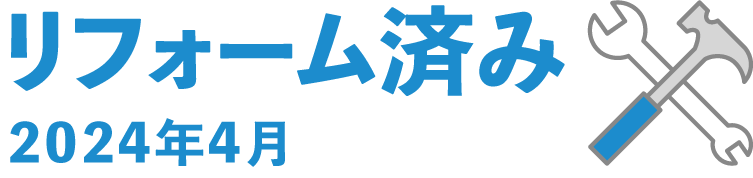 リフォーム済み
2024年4月